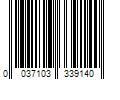 0 037103 339140